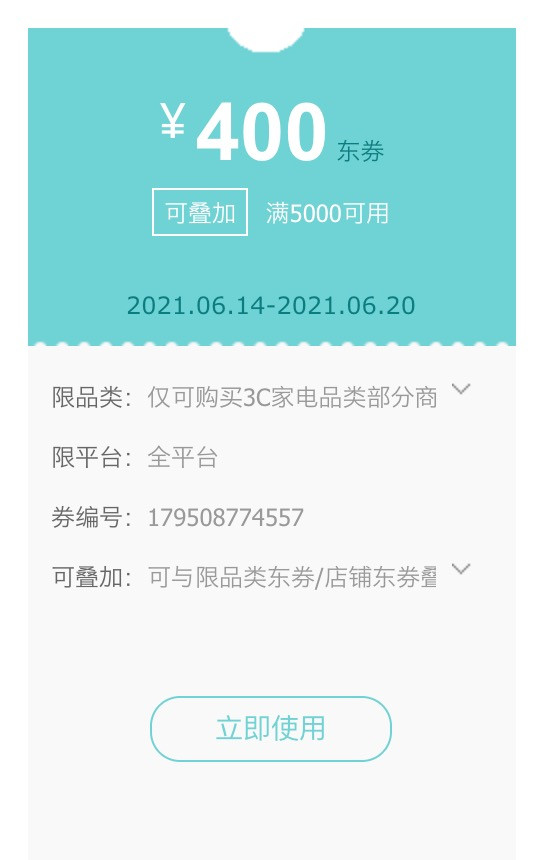 ¥ 400 东券

可叠加 满5000可用

2021.06.14-2021.06.20

限品类: 仅可购买3C家电品类部分商

限平台: 全平台

券编号: 179508774557

可叠加: 可与限品类东券/店铺东券叠

立即使用